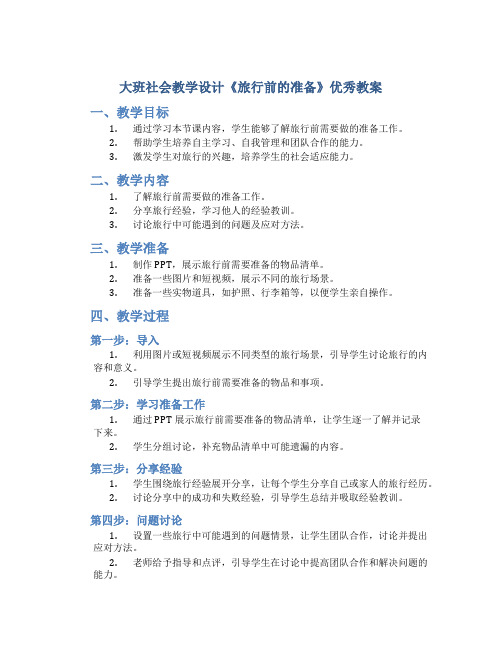 大班社会教学设计《旅行前的准备》优秀教案

一、教学目标

1. 通过学习本节课内容，学生能够了解旅行前需要做的准备工作。
2. 帮助学生培养自主学习、自我管理和团队合作的能力。
3. 激发学生对旅行的兴趣，培养学生的社会适应能力。

二、教学内容

1. 了解旅行前需要做的准备工作。
2. 分享旅行经验，学习他人的经验教训。
3. 讨论旅行中可能遇到的问题及应对方法。

三、教学准备

1. 制作PPT，展示旅行前需要准备的物品清单。
2. 准备一些图片和短视频，展示不同的旅行场景。
3. 准备一些实物道具，如护照、行李箱等，以便学生亲自操作。

四、教学过程

第一步：导入

1. 利用图片或短视频展示不同类型的旅行场景，引导学生讨论旅行的内容和意义。
2. 引导学生提出旅行前需要准备的物品和事项。

第二步：学习准备工作

1. 通过PPT展示旅行前需要准备的物品清单，让学生逐一了解并记录下来。
2. 学生分组讨论，补充物品清单中可能遗漏的内容。

第三步：分享经验

1. 学生围绕旅行经验展开分享，让每个学生分享自己或家人的旅行经历。
2. 讨论分享中的成功和失败经验，引导学生总结并吸取经验教训。

第四步：问题讨论

1. 设置一些旅行中可能遇到的问题情景，让学生团队合作，讨论并提出应对方法。
2. 老师给予指导和点评，引导学生在讨论中提高团队合作和解决问题的能力。